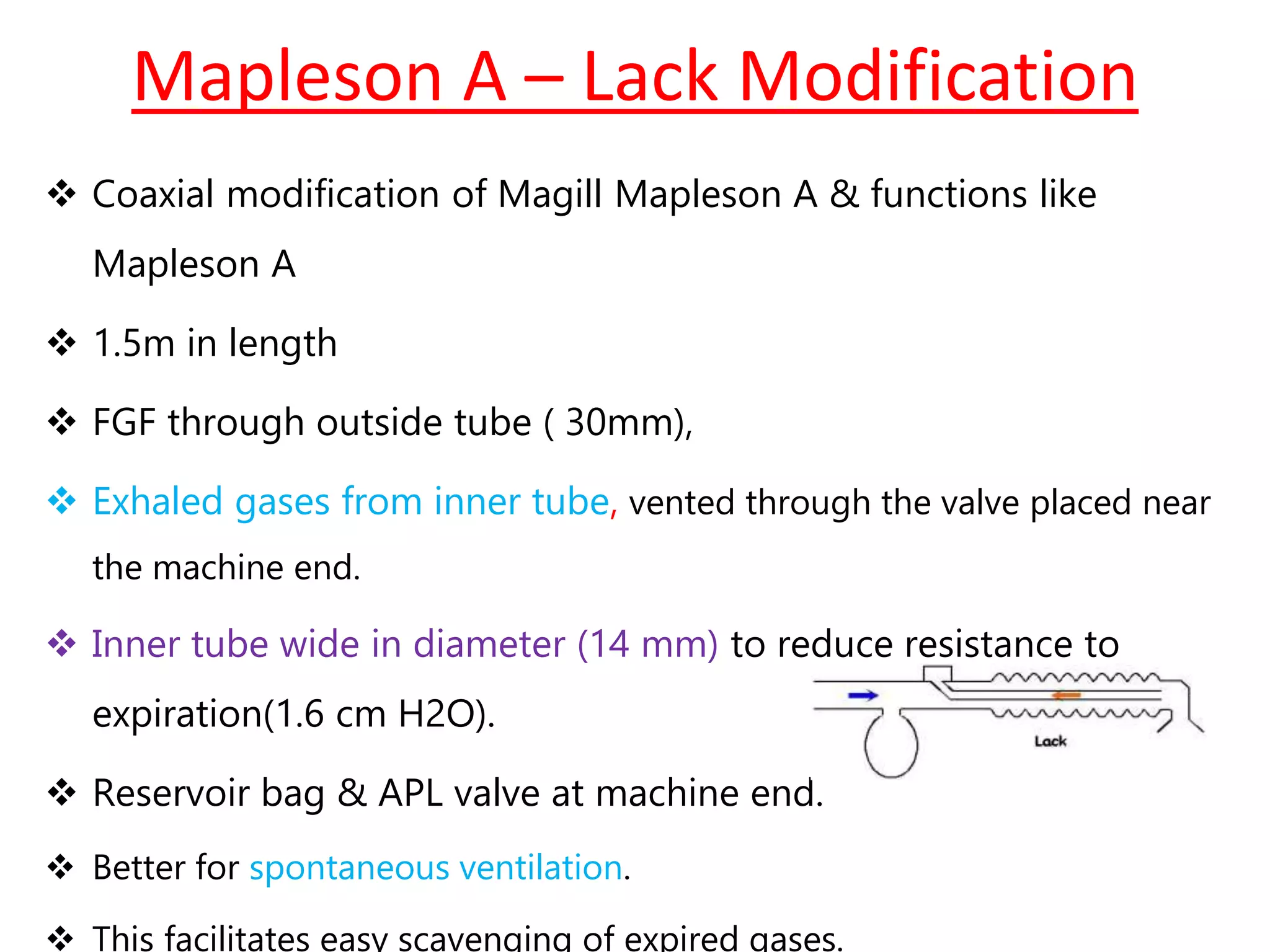 Mapleson A – Lack Modification

❖ Coaxial modification of Magill Mapleson A & functions like Mapleson A

❖ 1.5m in length

❖ FGF through outside tube ( 30mm),

❖ Exhaled gases from inner tube, vented through the valve placed near the machine end.

❖ Inner tube wide in diameter (14 mm) to reduce resistance to expiration(1.6 cm H2O).

Lack

❖ Reservoir bag & APL valve at machine end.

❖ Better for spontaneous ventilation.

❖ This facilitates easy scavenging of expired gases.